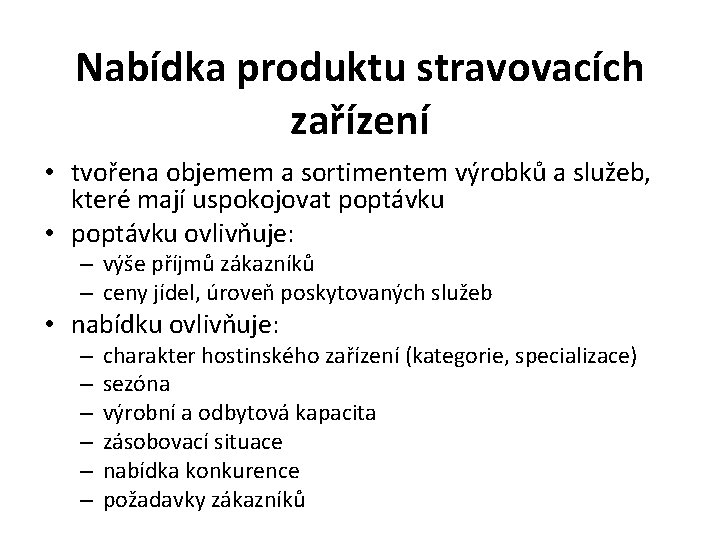 Nabídka produktu stravovacích zařízení

• tvořena objemem a sortimentem výrobků a služeb, které mají uspokojovat poptávku
• poptávku ovlivňuje:
– výše příjmů zákazníků
– ceny jídel, úroveň poskytovaných služeb
• nabídku ovlivňuje:
– charakter hostinského zařízení (kategorie, specializace)
– sezóna
– výrobní a odbytová kapacita
– zásobovací situace
– nabídka konkurence
– požadavky zákazníků